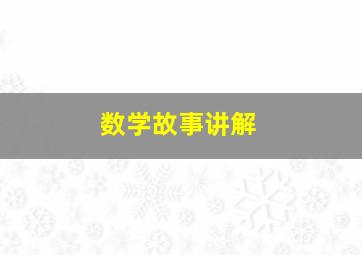 数学故事讲解